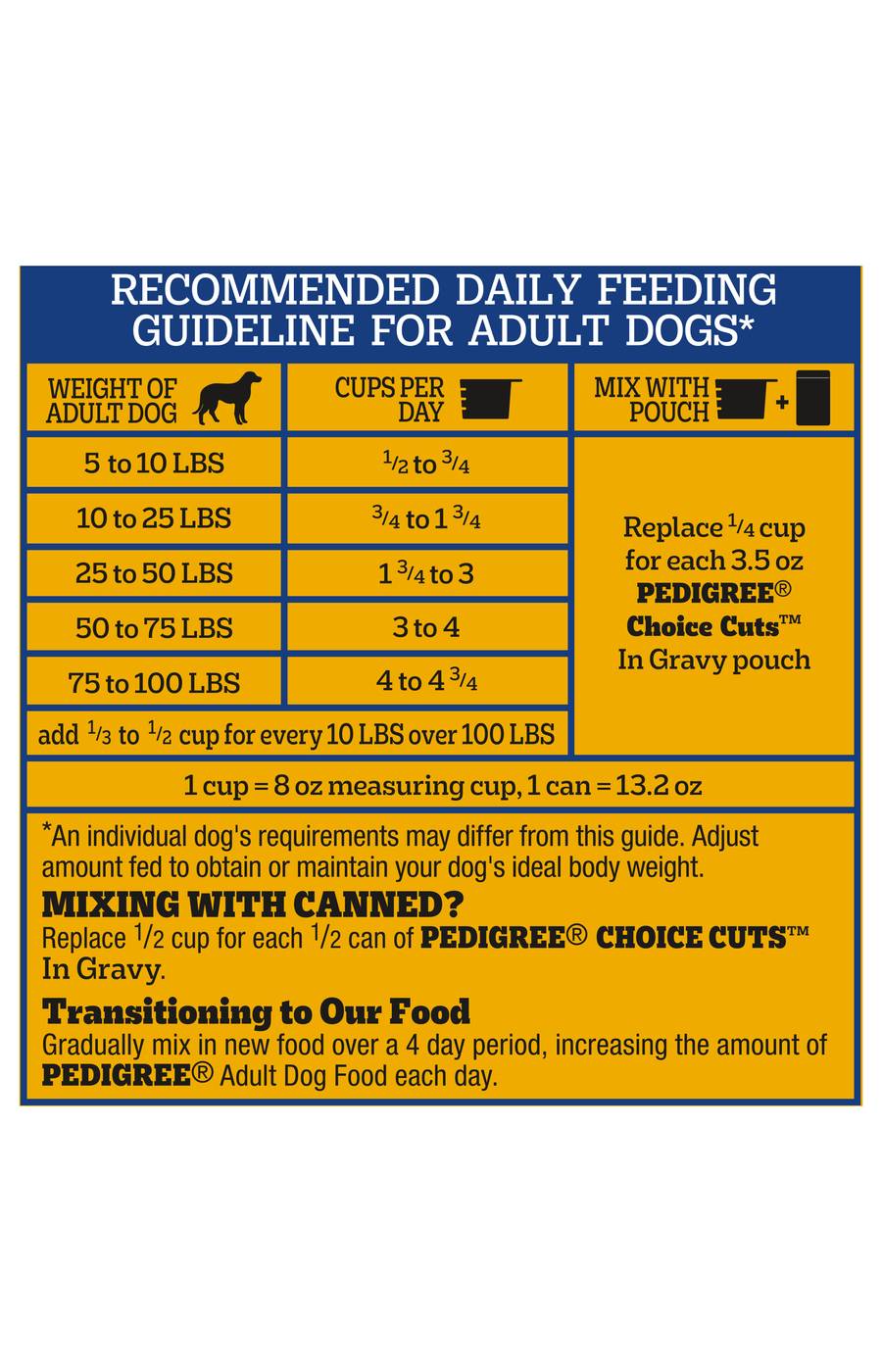 RECOMMENDED DAILY FEEDING GUIDELINE FOR ADULT DOGS*

| WEIGHT OF ADULT DOG | CUPS PER DAY | MIX WITH POUCH + |
|---|---|---|
| 5 to 10 LBS | $\frac{1}{2}$ to $\frac{3}{4}$ | Replace $\frac{1}{4}$ cup for each 3.5 oz PEDIGREE® Choice Cuts™ In Gravy pouch |
| 10 to 25 LBS | $\frac{3}{4}$ to $1\frac{3}{4}$ | |
| 25 to 50 LBS | $1\frac{3}{4}$ to 3 | |
| 50 to 75 LBS | 3 to 4 | |
| 75 to 100 LBS | 4 to $4\frac{3}{4}$ | |
| add $\frac{1}{3}$ to $\frac{1}{2}$ cup for every 10 LBS over 100 LBS | | |

1 cup = 8 oz measuring cup, 1 can = 13.2 oz

*An individual dog's requirements may differ from this guide. Adjust amount fed to obtain or maintain your dog's ideal body weight.

MIXING WITH CANNED?
Replace $\frac{1}{2}$ cup for each $\frac{1}{2}$ can of PEDIGREE® CHOICE CUTS™ In Gravy.

Transitioning to Our Food
Gradually mix in new food over a 4 day period, increasing the amount of PEDIGREE® Adult Dog Food each day.